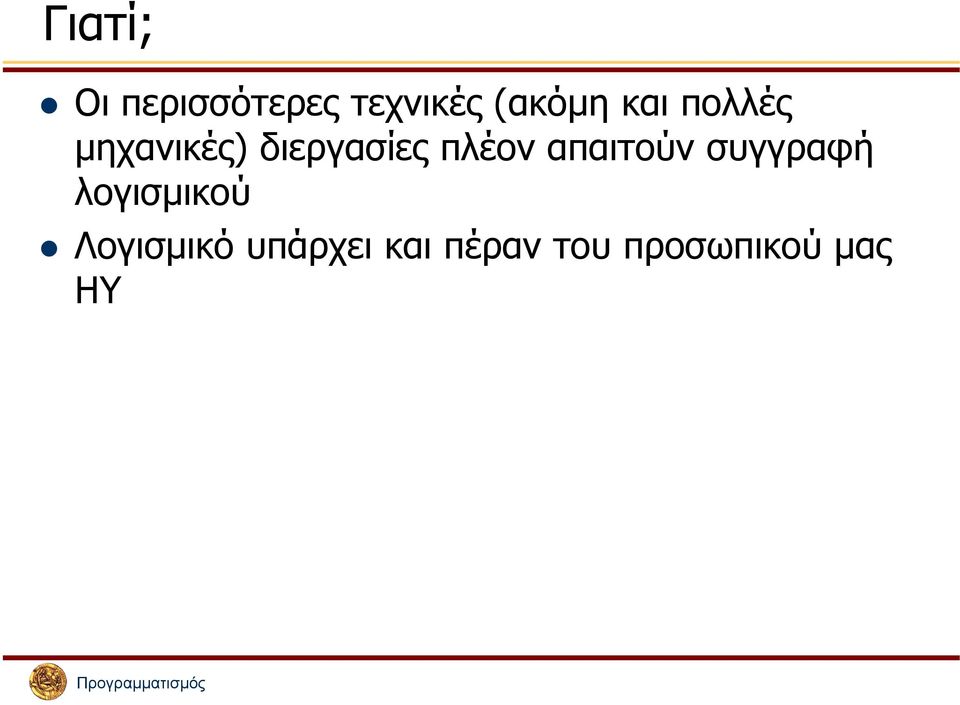 Γιατί;

Οι περισσότερες τεχνικές (ακόμη και πολλές μηχανικές) διεργασίες πλέον απαιτούν συγγραφή λογισμικού

Λογισμικό υπάρχει και πέραν του προσωπικού μας ΗΥ

Προγραμματισμός